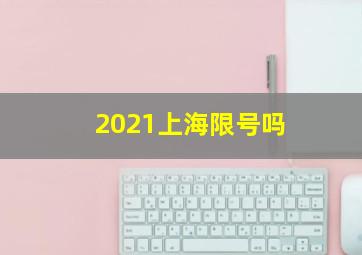 2021上海限号吗